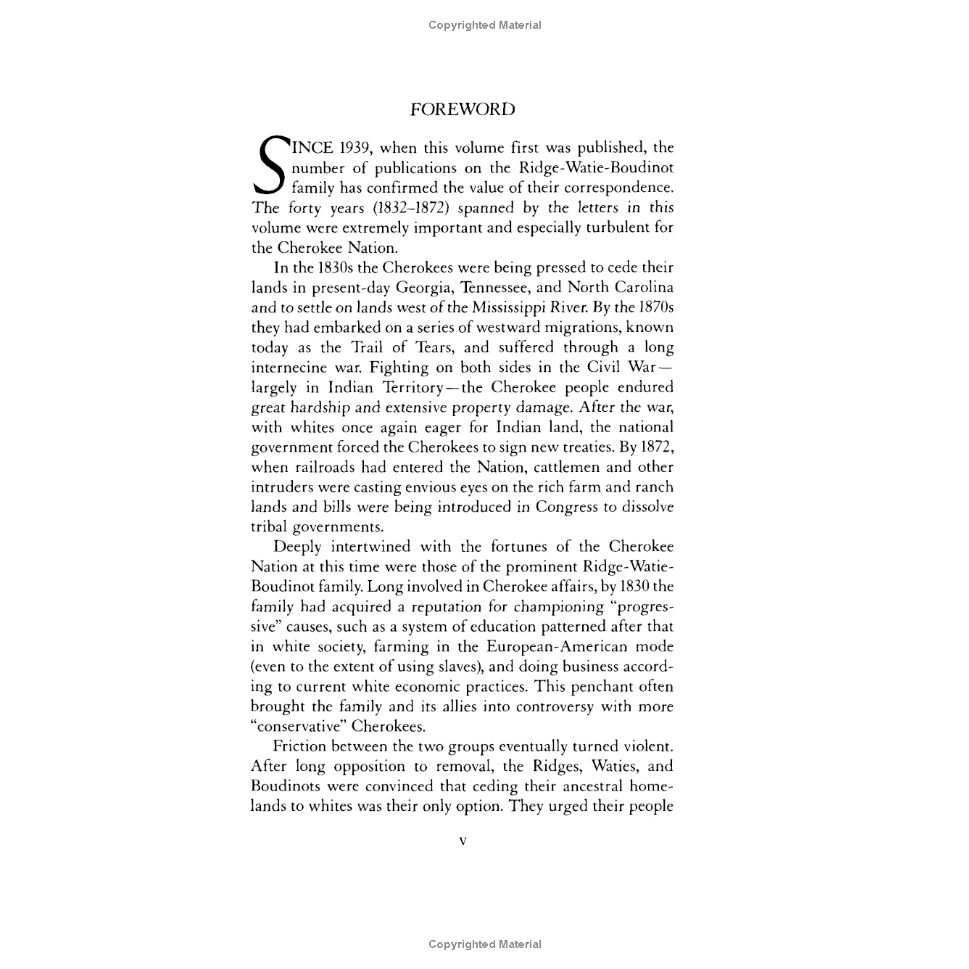 Copyrighted Material

FOREWORD

SINCE 1939, when this volume first was published, the number of publications on the Ridge-Watie-Boudinot family has confirmed the value of their correspondence. The forty years (1832–1872) spanned by the letters in this volume were extremely important and especially turbulent for the Cherokee Nation.

In the 1830s the Cherokees were being pressed to cede their lands in present-day Georgia, Tennessee, and North Carolina and to settle on lands west of the Mississippi River. By the 1870s they had embarked on a series of westward migrations, known today as the Trail of Tears, and suffered through a long internecine war. Fighting on both sides in the Civil War—largely in Indian Territory—the Cherokee people endured great hardship and extensive property damage. After the war, with whites once again eager for Indian land, the national government forced the Cherokees to sign new treaties. By 1872, when railroads had entered the Nation, cattlemen and other intruders were casting envious eyes on the rich farm and ranch lands and bills were being introduced in Congress to dissolve tribal governments.

Deeply intertwined with the fortunes of the Cherokee Nation at this time were those of the prominent Ridge-Watie-Boudinot family. Long involved in Cherokee affairs, by 1830 the family had acquired a reputation for championing "progressive" causes, such as a system of education patterned after that in white society, farming in the European-American mode (even to the extent of using slaves), and doing business according to current white economic practices. This penchant often brought the family and its allies into controversy with more "conservative" Cherokees.

Friction between the two groups eventually turned violent. After long opposition to removal, the Ridges, Waties, and Boudinots were convinced that ceding their ancestral homelands to whites was their only option. They urged their people

v

Copyrighted Material